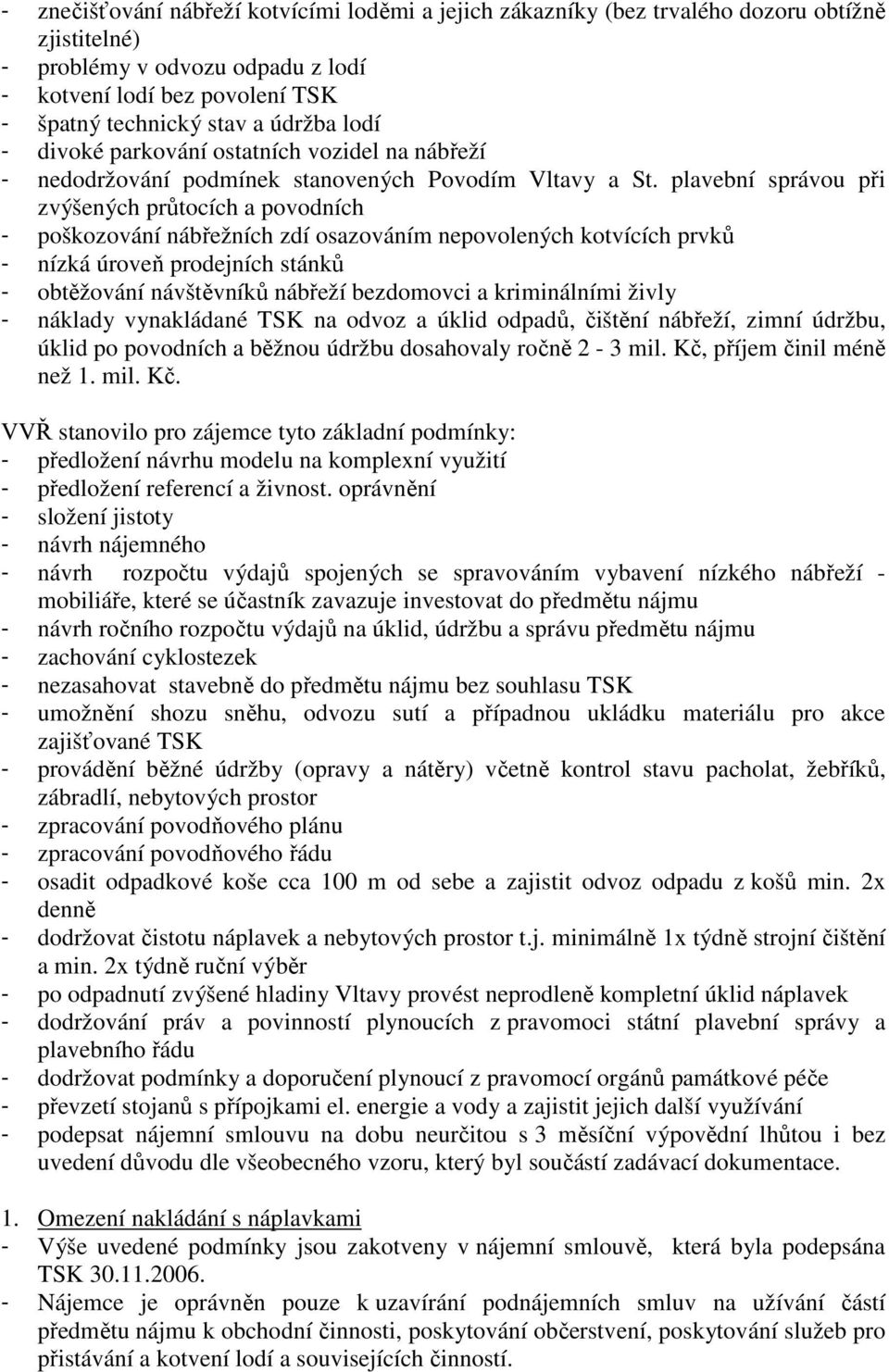 - znečišťování nábřeží kotvícími loděmi a jejich zákazníky (bez trvalého dozoru obtížně zjistitelné)
- problémy v odvozu odpadu z lodí
- kotvení lodí bez povolení TSK
- špatný technický stav a údržba lodí
- divoké parkování ostatních vozidel na nábřeží
- nedodržování podmínek stanovených Povodím Vltavy a St. plavební správou při zvýšených průtocích a povodních
- poškozování nábřežních zdí osazováním nepovolených kotvících prvků
- nízká úroveň prodejních stánků
- obtěžování návštěvníků nábřeží bezdomovci a kriminálními živly
- náklady vynakládané TSK na odvoz a úklid odpadů, čištění nábřeží, zimní údržbu, úklid po povodních a běžnou údržbu dosahovaly ročně 2 - 3 mil. Kč, příjem činil méně než 1. mil. Kč.

VVŘ stanovilo pro zájemce tyto základní podmínky:
- předložení návrhu modelu na komplexní využití
- předložení referencí a živnost. oprávnění
- složení jistoty
- návrh nájemného
- návrh rozpočtu výdajů spojených se spravováním vybavení nízkého nábřeží - mobiliáře, které se účastník zavazuje investovat do předmětu nájmu
- návrh ročního rozpočtu výdajů na úklid, údržbu a správu předmětu nájmu
- zachování cyklostezek
- nezasahovat stavebně do předmětu nájmu bez souhlasu TSK
- umožnění shozu sněhu, odvozu sutí a případnou ukládku materiálu pro akce zajišťované TSK
- provádění běžné údržby (opravy a nátěry) včetně kontrol stavu pacholat, žebříků, zábradlí, nebytových prostor
- zpracování povodňového plánu
- zpracování povodňového řádu
- osadit odpadkové koše cca 100 m od sebe a zajistit odvoz odpadu z košů min. 2x denně
- dodržovat čistotu náplavek a nebytových prostor t.j. minimálně 1x týdně strojní čištění a min. 2x týdně ruční výběr
- po odpadnutí zvýšené hladiny Vltavy provést neprodleně kompletní úklid náplavek
- dodržování práv a povinností plynoucích z pravomoci státní plavební správy a plavebního řádu
- dodržovat podmínky a doporučení plynoucí z pravomocí orgánů památkové péče
- převzetí stojanů s přípojkami el. energie a vody a zajistit jejich další využívání
- podepsat nájemní smlouvu na dobu neurčitou s 3 měsíční výpovědní lhůtou i bez uvedení důvodu dle všeobecného vzoru, který byl součástí zadávací dokumentace.

1. Omezení nakládání s náplavkami
- Výše uvedené podmínky jsou zakotveny v nájemní smlouvě, která byla podepsána TSK 30.11.2006.
- Nájemce je oprávněn pouze k uzavírání podnájemních smluv na užívání částí předmětu nájmu k obchodní činnosti, poskytování občerstvení, poskytování služeb pro přistávání a kotvení lodí a souvisejících činností.